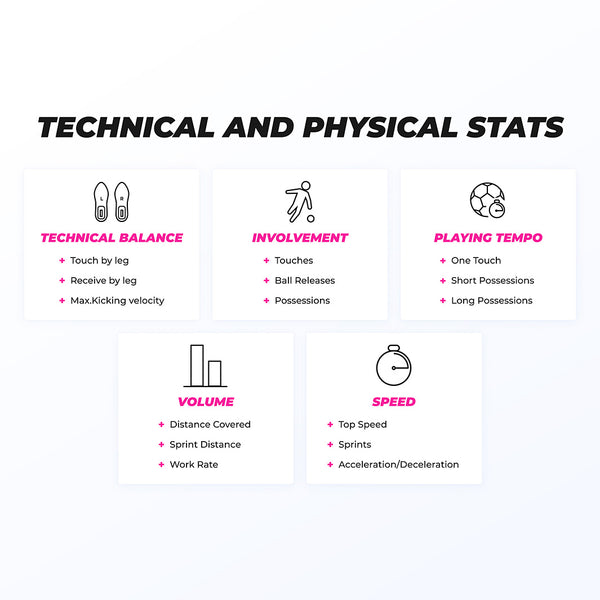 TECHNICAL AND PHYSICAL STATS

L R

TECHNICAL BALANCE
+ Touch by leg
+ Receive by leg
+ Max.Kicking velocity

INVOLVEMENT
+ Touches
+ Ball Releases
+ Possessions

PLAYING TEMPO
+ One Touch
+ Short Possessions
+ Long Possessions

VOLUME
+ Distance Covered
+ Sprint Distance
+ Work Rate

SPEED
+ Top Speed
+ Sprints
+ Acceleration/Deceleration